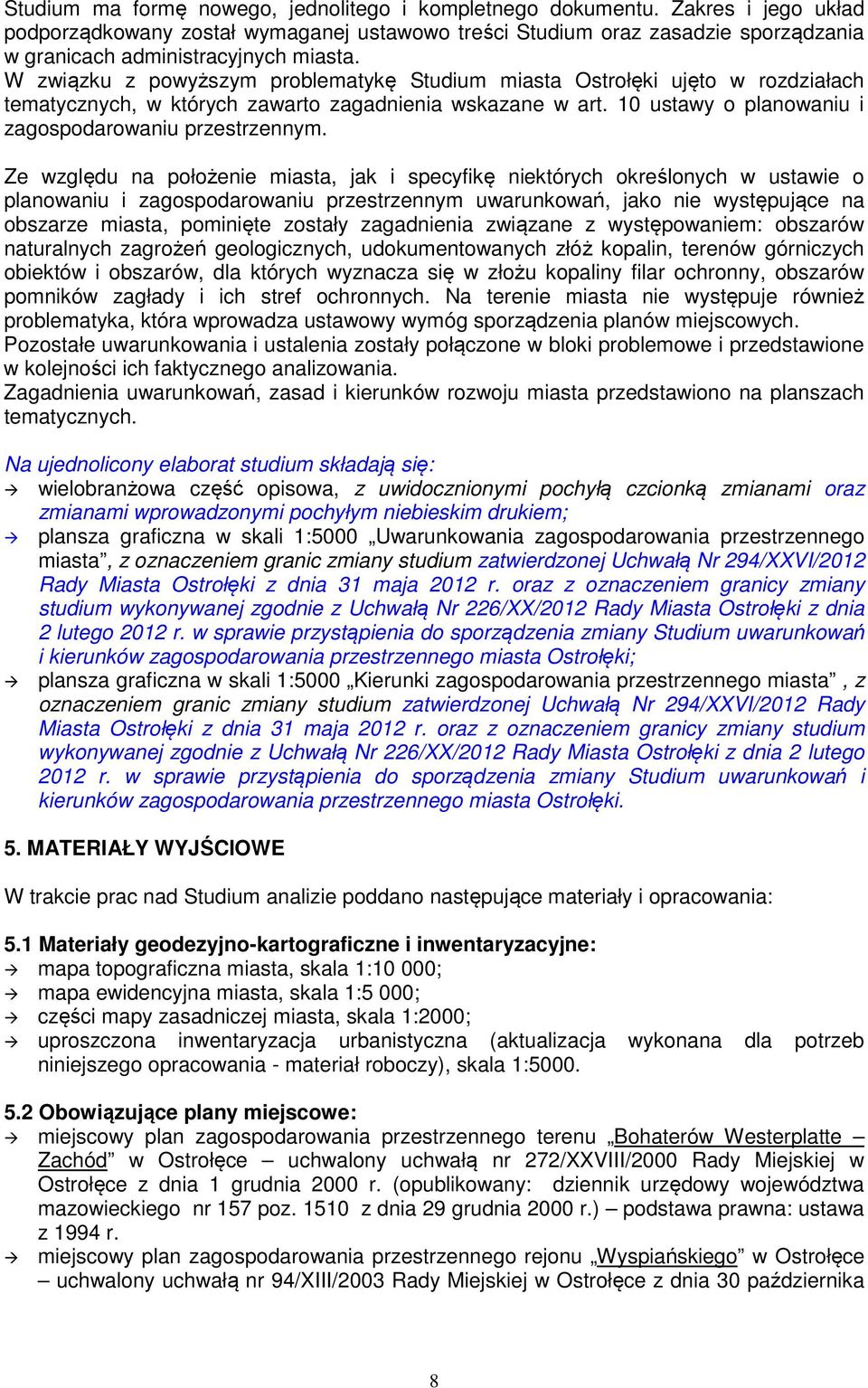 Studium ma formę nowego, jednolitego i kompletnego dokumentu. Zakres i jego układ podporządkowany został wymaganej ustawowo treści Studium oraz zasadzie sporządzania w granicach administracyjnych miasta.
W związku z powyższym problematykę Studium miasta Ostrołęki ujęto w rozdziałach tematycznych, w których zawarto zagadnienia wskazane w art. 10 ustawy o planowaniu i zagospodarowaniu przestrzennym.

Ze względu na położenie miasta, jak i specyfikę niektórych określonych w ustawie o planowaniu i zagospodarowaniu przestrzennym uwarunkowań, jako nie występujące na obszarze miasta, pominięte zostały zagadnienia związane z występowaniem: obszarów naturalnych zagrożeń geologicznych, udokumentowanych złóż kopalin, terenów górniczych obiektów i obszarów, dla których wyznacza się w złożu kopaliny filar ochronny, obszarów pomników zagłady i ich stref ochronnych. Na terenie miasta nie występuje również problematyka, która wprowadza ustawowy wymóg sporządzenia planów miejscowych.
Pozostałe uwarunkowania i ustalenia zostały połączone w bloki problemowe i przedstawione w kolejności ich faktycznego analizowania.
Zagadnienia uwarunkowań, zasad i kierunków rozwoju miasta przedstawiono na planszach tematycznych.

Na ujednolicony elaborat studium składają się:
→ wielobranżowa część opisowa, z uwidocznionymi pochyłą czcionką zmianami oraz zmianami wprowadzonymi pochyłym niebieskim drukiem;
→ plansza graficzna w skali 1:5000 „Uwarunkowania zagospodarowania przestrzennego miasta”, z oznaczeniem granic zmiany studium zatwierdzonej Uchwałą Nr 294/XXVI/2012 Rady Miasta Ostrołęki z dnia 31 maja 2012 r. oraz z oznaczeniem granicy zmiany studium wykonywanej zgodnie z Uchwałą Nr 226/XX/2012 Rady Miasta Ostrołęki z dnia 2 lutego 2012 r. w sprawie przystąpienia do sporządzenia zmiany Studium uwarunkowań i kierunków zagospodarowania przestrzennego miasta Ostrołęki;
→ plansza graficzna w skali 1:5000 „Kierunki zagospodarowania przestrzennego miasta” , z oznaczeniem granic zmiany studium zatwierdzonej Uchwałą Nr 294/XXVI/2012 Rady Miasta Ostrołęki z dnia 31 maja 2012 r. oraz z oznaczeniem granicy zmiany studium wykonywanej zgodnie z Uchwałą Nr 226/XX/2012 Rady Miasta Ostrołęki z dnia 2 lutego 2012 r. w sprawie przystąpienia do sporządzenia zmiany Studium uwarunkowań i kierunków zagospodarowania przestrzennego miasta Ostrołęki.

5. MATERIAŁY WYJŚCIOWE

W trakcie prac nad Studium analizie poddano następujące materiały i opracowania:

5.1 Materiały geodezyjno-kartograficzne i inwentaryzacyjne:
→ mapa topograficzna miasta, skala 1:10 000;
→ mapa ewidencyjna miasta, skala 1:5 000;
→ części mapy zasadniczej miasta, skala 1:2000;
→ uproszczona inwentaryzacja urbanistyczna (aktualizacja wykonana dla potrzeb niniejszego opracowania - materiał roboczy), skala 1:5000.

5.2 Obowiązujące plany miejscowe:
→ miejscowy plan zagospodarowania przestrzennego terenu „Bohaterów Westerplatte – Zachód” w Ostrołęce – uchwalony uchwałą nr 272/XXVIII/2000 Rady Miejskiej w Ostrołęce z dnia 1 grudnia 2000 r. (opublikowany: dziennik urzędowy województwa mazowieckiego nr 157 poz. 1510 z dnia 29 grudnia 2000 r.) – podstawa prawna: ustawa z 1994 r.
→ miejscowy plan zagospodarowania przestrzennego rejonu „Wyspiańskiego” w Ostrołęce – uchwalony uchwałą nr 94/XIII/2003 Rady Miejskiej w Ostrołęce z dnia 30 października

8